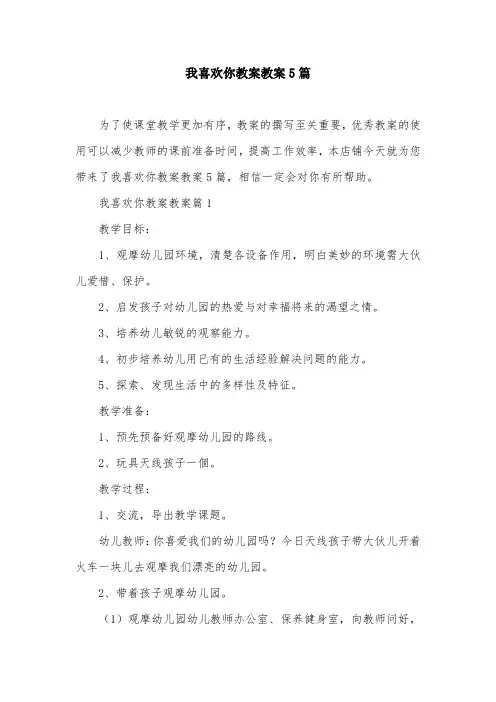 我喜欢你教案教案5篇

为了使课堂教学更加有序，教案的撰写至关重要，优秀教案的使用可以减少教师的课前准备时间，提高工作效率，本店铺今天就为您带来了我喜欢你教案教案5篇，相信一定会对你有所帮助。

我喜欢你教案教案篇1

教学目标：

1、观摩幼儿园环境，清楚各设备作用，明白美妙的环境需大伙儿爱惜、保护。

2、启发孩子对幼儿园的热爱与对幸福将来的渴望之情。

3、培养幼儿敏锐的观察能力。

4、初步培养幼儿用已有的生活经验解决问题的能力。

5、探索、发现生活中的多样性及特征。

教学准备：

1、预先预备好观摩幼儿园的路线。

2、玩具天线孩子一個。

教学过程：

1、交流，导出教学课题。

幼儿教师：你喜爱我们的幼儿园吗？今日天线孩子带大伙儿开着火车一块儿去观摩我们漂亮的幼儿园。

2、带着孩子观摩幼儿园。

（1）观摩幼儿园幼儿教师办公室、保养健身室，向教师问好，